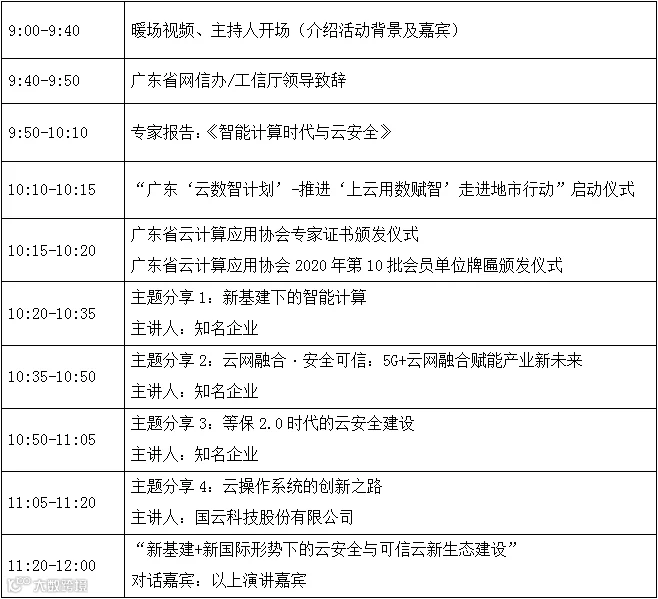 | 9:00-9:40 | 暖场视频、主持人开场（介绍活动背景及嘉宾） |
|---|---|
| 9:40-9:50 | 广东省网信办/工信厅领导致辞 |
| 9:50-10:10 | 专家报告：《智能计算时代与云安全》 |
| 10:10-10:15 | “广东‘云数智计划’-推进‘上云用数赋智’走进地市行动”启动仪式 |
| 10:15-10:20 | 广东省云计算应用协会专家证书颁发仪式 广东省云计算应用协会2020年第10批会员单位牌匾颁发仪式 |
| 10:20-10:35 | 主题分享1：新基建下的智能计算 主讲人：知名企业 |
| 10:35-10:50 | 主题分享2：云网融合·安全可信：5G+云网融合赋能产业新未来 主讲人：知名企业 |
| 10:50-11:05 | 主题分享3：等保2.0时代的云安全建设 主讲人：知名企业 |
| 11:05-11:20 | 主题分享4：云操作系统的创新之路 主讲人：国云科技股份有限公司 |
| 11:20-12:00 | “新基建+新国际形势下的云安全与可信云新生态建设” 对话嘉宾：以上演讲嘉宾 |

大数跨境